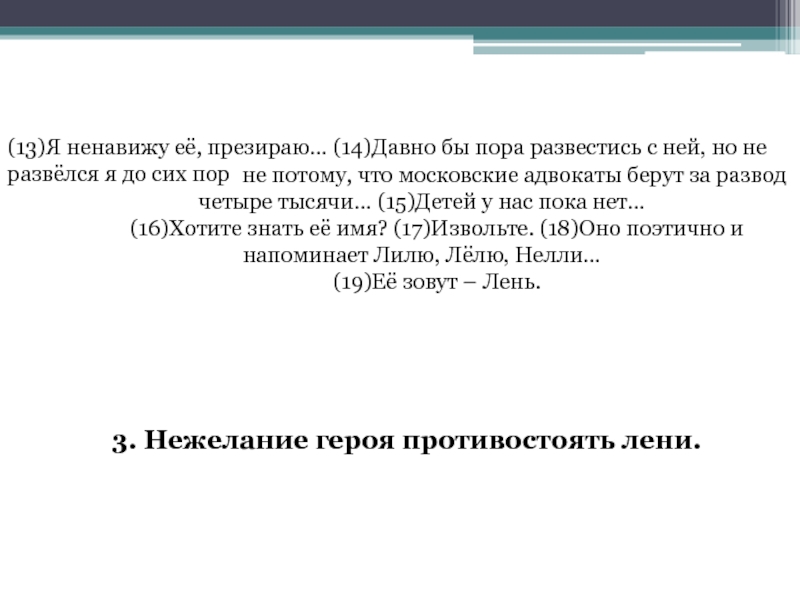 (13)Я ненавижу её, презираю... (14)Давно бы пора развестись с ней, но не развёлся я до сих пор не потому, что московские адвокаты берут за развод четыре тысячи... (15)Детей у нас пока нет...
(16)Хотите знать её имя? (17)Извольте. (18)Оно поэтично и напоминает Лилю, Лёлю, Нелли...
(19)Её зовут – Лень.

3. Нежелание героя противостоять лени.